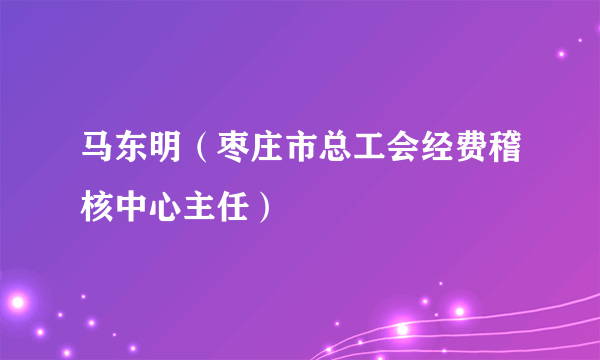 马东明（枣庄市总工会经费稽核中心主任）